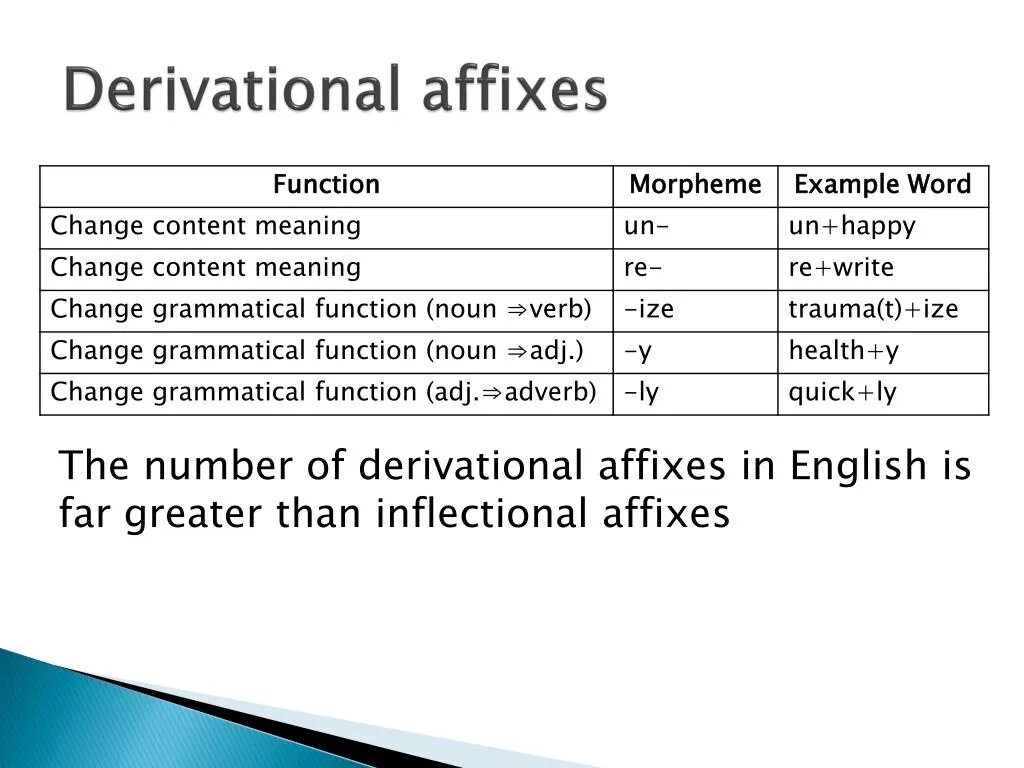 Derivational affixes

| Function | Morpheme | Example Word |
|---|---|---|
| Change content meaning | un- | un+happy |
| Change content meaning | re- | re+write |
| Change grammatical function (noun ⇒verb) | -ize | trauma(t)+ize |
| Change grammatical function (noun ⇒adj.) | -y | health+y |
| Change grammatical function (adj.⇒adverb) | -ly | quick+ly |

The number of derivational affixes in English is far greater than inflectional affixes